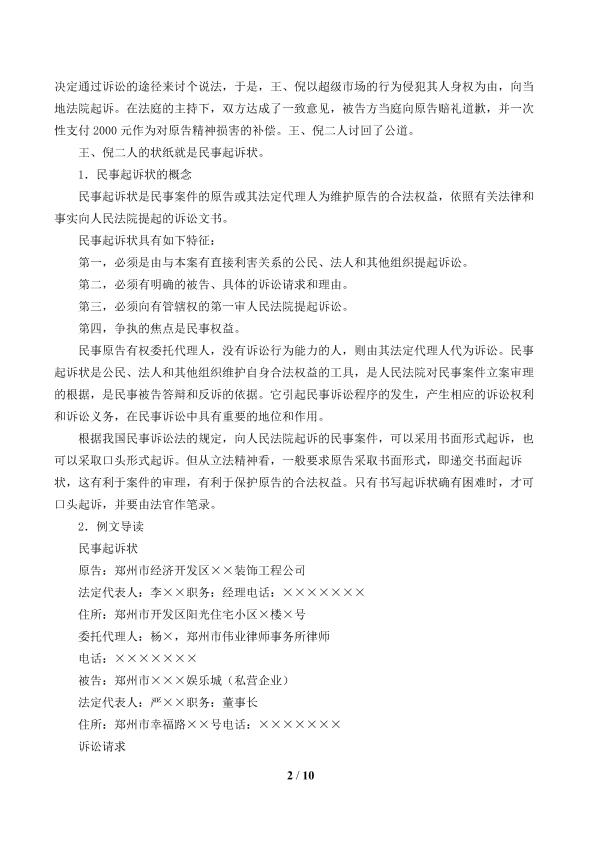 决定通过诉讼的途径来讨个说法，于是，王、倪以超级市场的行为侵犯其人身权为由，向当地法院起诉。在法庭的主持下，双方达成了一致意见，被告方当庭向原告赔礼道歉，并一次性支付2000元作为对原告精神损害的补偿。王、倪二人讨回了公道。

王、倪二人的状纸就是民事起诉状。

1．民事起诉状的概念

民事起诉状是民事案件的原告或其法定代理人为维护原告的合法权益，依照有关法律和事实向人民法院提起的诉讼文书。

民事起诉状具有如下特征：

第一，必须是由与本案有直接利害关系的公民、法人和其他组织提起诉讼。

第二，必须有明确的被告、具体的诉讼请求和理由。

第三，必须向有管辖权的第一审人民法院提起诉讼。

第四，争执的焦点是民事权益。

民事原告有权委托代理人，没有诉讼行为能力的人，则由其法定代理人代为诉讼。民事起诉状是公民、法人和其他组织维护自身合法权益的工具，是人民法院对民事案件立案审理的根据，是民事被告答辩和反诉的依据。它引起民事诉讼程序的发生，产生相应的诉讼权利和诉讼义务，在民事诉讼中具有重要的地位和作用。

根据我国民事诉讼法的规定，向人民法院起诉的民事案件，可以采用书面形式起诉，也可以采取口头形式起诉。但从立法精神看，一般要求原告采取书面形式，即递交书面起诉状，这有利于案件的审理，有利于保护原告的合法权益。只有书写起诉状确有困难时，才可口头起诉，并要由法官作笔录。

2．例文导读

民事起诉状

原告：郑州市经济开发区××装饰工程公司

法定代表人：李××职务：经理电话：×××××××

住所：郑州市开发区阳光住宅小区×楼×号

委托代理人：杨×，郑州市伟业律师事务所律师

电话：×××××××

被告：郑州市×××娱乐城（私营企业）

法定代表人：严××职务：董事长

住所：郑州市幸福路××号电话：×××××××

诉讼请求

2 / 10